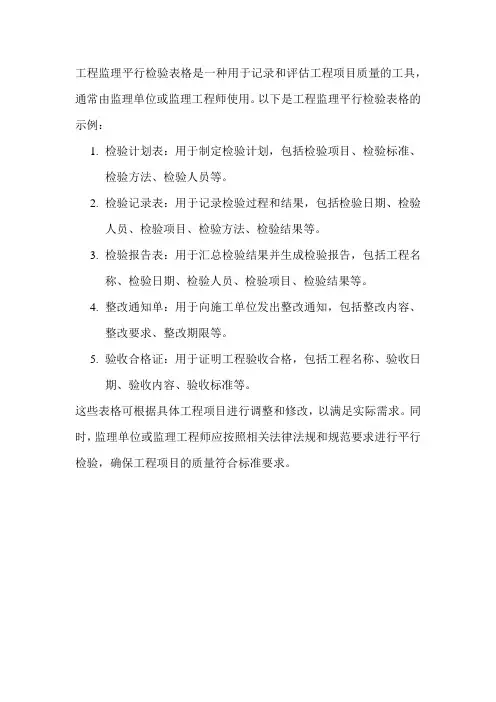 工程监理平行检验表格是一种用于记录和评估工程项目质量的工具，通常由监理单位或监理工程师使用。以下是工程监理平行检验表格的示例：

1. 检验计划表：用于制定检验计划，包括检验项目、检验标准、检验方法、检验人员等。
2. 检验记录表：用于记录检验过程和结果，包括检验日期、检验人员、检验项目、检验方法、检验结果等。
3. 检验报告表：用于汇总检验结果并生成检验报告，包括工程名称、检验日期、检验人员、检验项目、检验结果等。
4. 整改通知单：用于向施工单位发出整改通知，包括整改内容、整改要求、整改期限等。
5. 验收合格证：用于证明工程验收合格，包括工程名称、验收日期、验收内容、验收标准等。

这些表格可根据具体工程项目进行调整和修改，以满足实际需求。同时，监理单位或监理工程师应按照相关法律法规和规范要求进行平行检验，确保工程项目的质量符合标准要求。